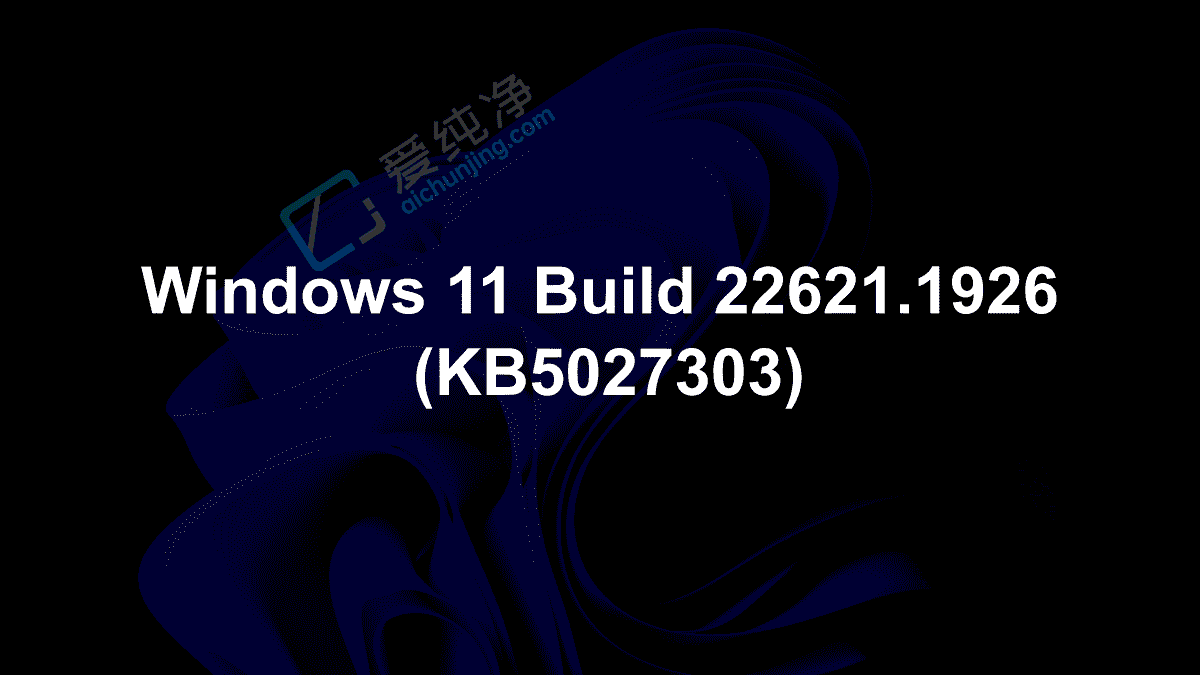 爱纯净
aichunjing.com

Windows 11 Build 22621.1926
(KB5027303)